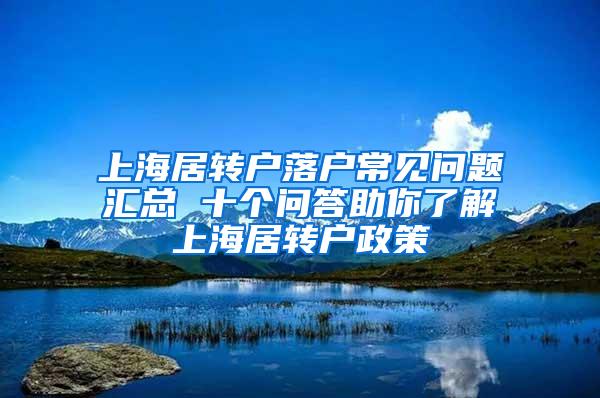 上海居转户落户常见问题汇总 十个问答助你了解上海居转户政策